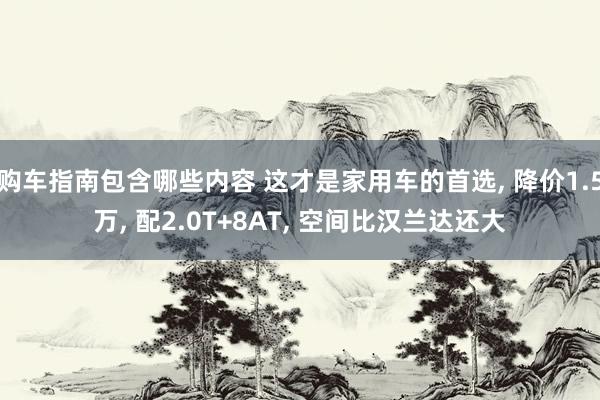 购车指南包含哪些内容 这才是家用车的首选, 降价1.5万, 配2.0T+8AT, 空间比汉兰达还大